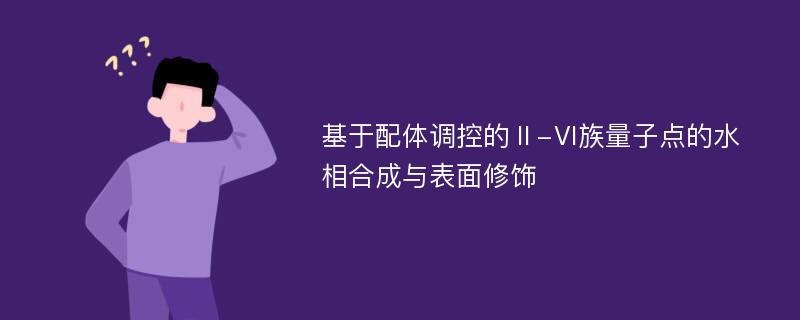 ???

基于配体调控的Ⅱ-Ⅵ族量子点的水相合成与表面修饰